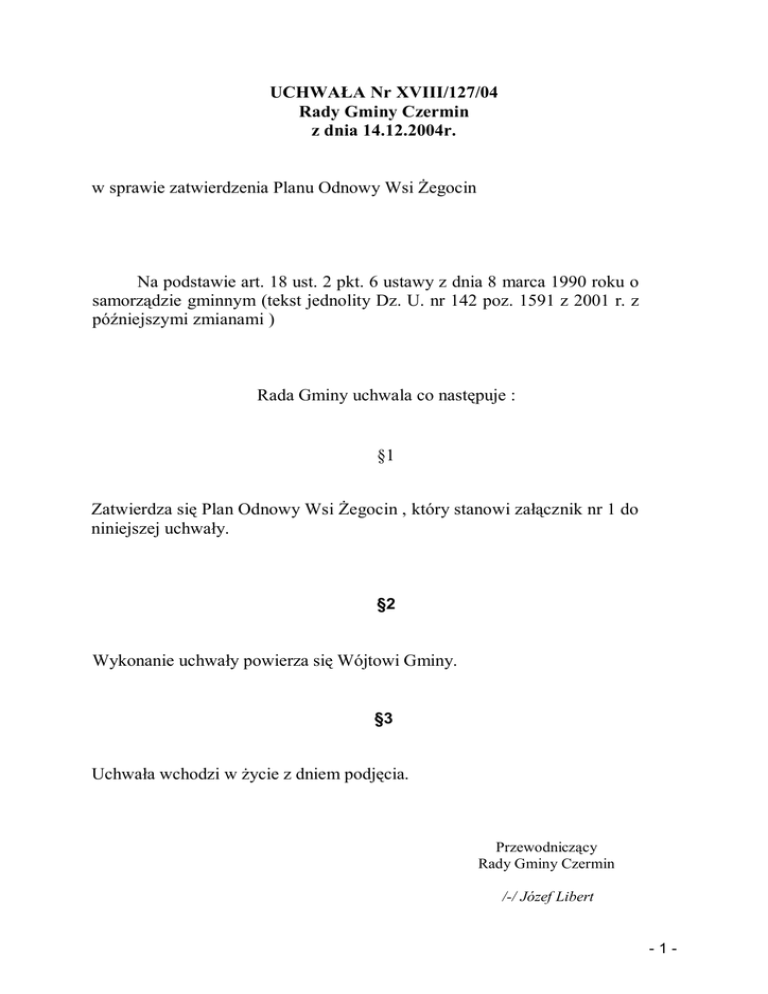 UCHWAŁA Nr XVIII/127/04
Rady Gminy Czermin
z dnia 14.12.2004r.

w sprawie zatwierdzenia Planu Odnowy Wsi Żegocin

Na podstawie art. 18 ust. 2 pkt. 6 ustawy z dnia 8 marca 1990 roku o samorządzie gminnym (tekst jednolity Dz. U. nr 142 poz. 1591 z 2001 r. z późniejszymi zmianami )

Rada Gminy uchwala co następuje :

§1

Zatwierdza się Plan Odnowy Wsi Żegocin , który stanowi załącznik nr 1 do niniejszej uchwały.

§2

Wykonanie uchwały powierza się Wójtowi Gminy.

§3

Uchwała wchodzi w życie z dniem podjęcia.

Przewodniczący
Rady Gminy Czermin

/-/ Józef Libert

- 1 -